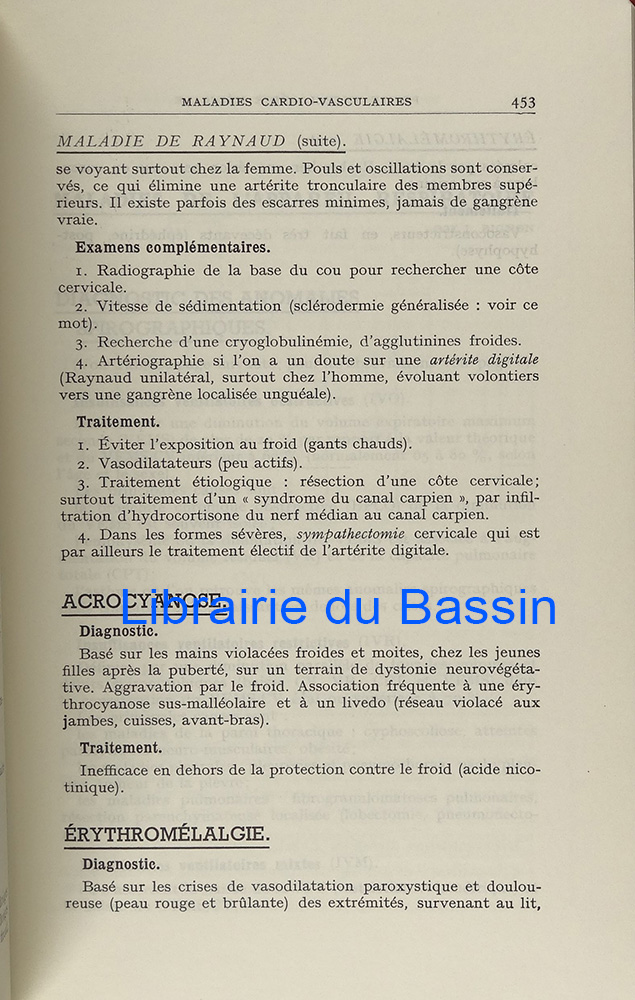 MALADIES CARDIO-VASCULAIRES 453

MALADIE DE RAYNAUD (suite).

se voyant surtout chez la femme. Pouls et oscillations sont conservés, ce qui élimine une artérite tronculaire des membres supérieurs. Il existe parfois des escarres minimes, jamais de gangrène vraie.

Examens complémentaires.

1. Radiographie de la base du cou pour rechercher une côte cervicale.

2. Vitesse de sédimentation (sclérodermie généralisée : voir ce mot).

3. Recherche d'une cryoglobulinémie, d'agglutinines froides.

4. Artériographie si l'on a un doute sur une artérite digitale (Raynaud unilatéral, surtout chez l'homme, évoluant volontiers vers une gangrène localisée unguéale).

Traitement.

1. Éviter l'exposition au froid (gants chauds).

2. Vasodilatateurs (peu actifs).

3. Traitement étiologique : résection d'une côte cervicale; surtout traitement d'un « syndrome du canal carpien », par infiltration d'hydrocortisone du nerf médian au canal carpien.

4. Dans les formes sévères, sympathectomie cervicale qui est par ailleurs le traitement électif de l'artérite digitale.

ACROCYANOSE.

Librairie du Bassin

Diagnostic.

Basé sur les mains violacées froides et moites, chez les jeunes filles après la puberté, sur un terrain de dystonie neurovégétative. Aggravation par le froid. Association fréquente à une érythrocyanose sus-malléolaire et à un livedo (réseau violacé aux jambes, cuisses, avant-bras).

Traitement.

Inefficace en dehors de la protection contre le froid (acide nicotinique).

ÉRYTHROMÉLALGIE.

Diagnostic.

Basé sur les crises de vasodilatation paroxystique et douloureuse (peau rouge et brûlante) des extrémités, survenant au lit,